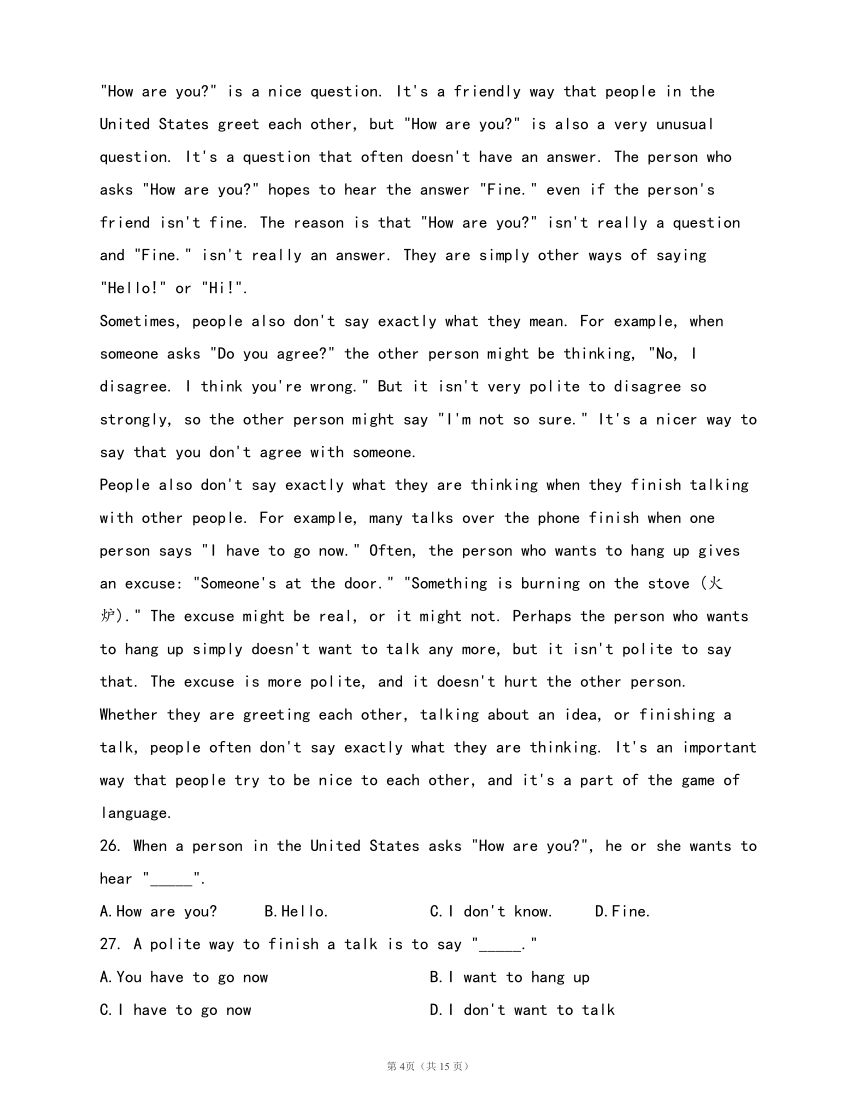 "How are you?" is a nice question. It's a friendly way that people in the United States greet each other, but "How are you?" is also a very unusual question. It's a question that often doesn't have an answer. The person who asks "How are you?" hopes to hear the answer "Fine." even if the person's friend isn't fine. The reason is that "How are you?" isn't really a question and "Fine." isn't really an answer. They are simply other ways of saying "Hello!" or "Hi!".

Sometimes, people also don't say exactly what they mean. For example, when someone asks "Do you agree?" the other person might be thinking, "No, I disagree. I think you're wrong." But it isn't very polite to disagree so strongly, so the other person might say "I'm not so sure." It's a nicer way to say that you don't agree with someone.

People also don't say exactly what they are thinking when they finish talking with other people. For example, many talks over the phone finish when one person says "I have to go now." Often, the person who wants to hang up gives an excuse: "Someone's at the door." "Something is burning on the stove (火炉)." The excuse might be real, or it might not. Perhaps the person who wants to hang up simply doesn't want to talk any more, but it isn't polite to say that. The excuse is more polite, and it doesn't hurt the other person.

Whether they are greeting each other, talking about an idea, or finishing a talk, people often don't say exactly what they are thinking. It's an important way that people try to be nice to each other, and it's a part of the game of language.

26. When a person in the United States asks "How are you?", he or she wants to hear "_____".

A.How are you?　B.Hello.　C.I don't know.　D.Fine.

27. A polite way to finish a talk is to say "_____."

A.You have to go now　B.I want to hang up

C.I have to go now　D.I don't want to talk

第4页（共15页）